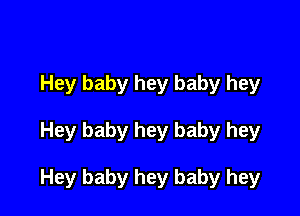 Hey baby hey baby hey

Hey baby hey baby hey

Hey baby hey baby hey